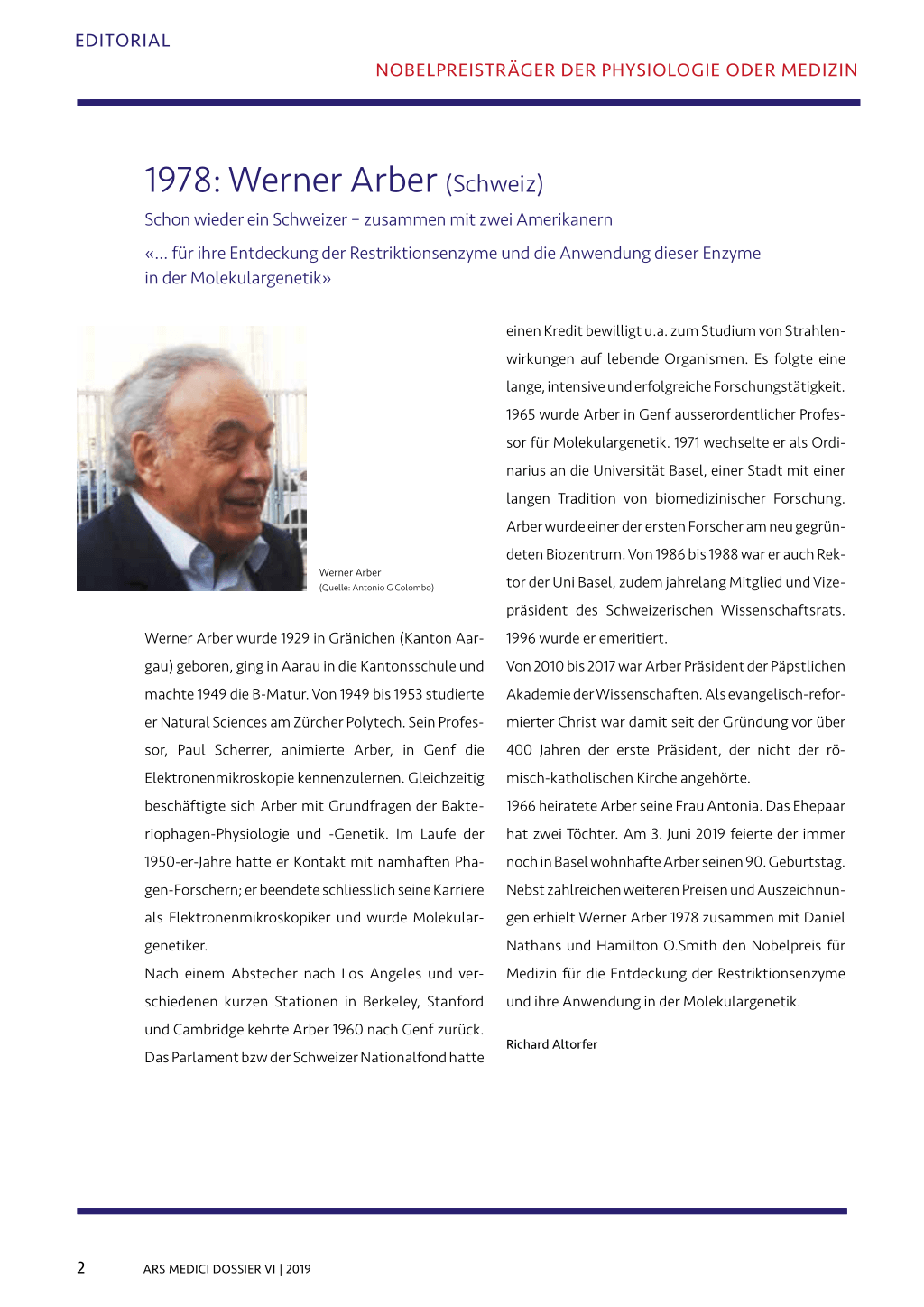 EDITORIAL

NOBELPREISTRÄGER DER PHYSIOLOGIE ODER MEDIZIN

1978: Werner Arber (Schweiz)

Schon wieder ein Schweizer – zusammen mit zwei Amerikanern

«… für ihre Entdeckung der Restriktionsenzyme und die Anwendung dieser Enzyme in der Molekulargenetik»

Werner Arber
(Quelle: Antonio G Colombo)

Werner Arber wurde 1929 in Gränichen (Kanton Aargau) geboren, ging in Aarau in die Kantonsschule und machte 1949 die B-Matur. Von 1949 bis 1953 studierte er Natural Sciences am Zürcher Polytech. Sein Professor, Paul Scherrer, animierte Arber, in Genf die Elektronenmikroskopie kennenzulernen. Gleichzeitig beschäftigte sich Arber mit Grundfragen der Bakteriophagen-Physiologie und -Genetik. Im Laufe der 1950-er-Jahre hatte er Kontakt mit namhaften Phagen-Forschern; er beendete schliesslich seine Karriere als Elektronenmikroskopiker und wurde Molekulargenetiker.
Nach einem Abstecher nach Los Angeles und verschiedenen kurzen Stationen in Berkeley, Stanford und Cambridge kehrte Arber 1960 nach Genf zurück. Das Parlament bzw der Schweizer Nationalfond hatte einen Kredit bewilligt u.a. zum Studium von Strahlenwirkungen auf lebende Organismen. Es folgte eine lange, intensive und erfolgreiche Forschungstätigkeit. 1965 wurde Arber in Genf ausserordentlicher Professor für Molekulargenetik. 1971 wechselte er als Ordinarius an die Universität Basel, einer Stadt mit einer langen Tradition von biomedizinischer Forschung. Arber wurde einer der ersten Forscher am neu gegründeten Biozentrum. Von 1986 bis 1988 war er auch Rektor der Uni Basel, zudem jahrelang Mitglied und Vizepräsident des Schweizerischen Wissenschaftsrats. 1996 wurde er emeritiert.
Von 2010 bis 2017 war Arber Präsident der Päpstlichen Akademie der Wissenschaften. Als evangelisch-reformierter Christ war damit seit der Gründung vor über 400 Jahren der erste Präsident, der nicht der römisch-katholischen Kirche angehörte.
1966 heiratete Arber seine Frau Antonia. Das Ehepaar hat zwei Töchter. Am 3. Juni 2019 feierte der immer noch in Basel wohnhafte Arber seinen 90. Geburtstag.
Nebst zahlreichen weiteren Preisen und Auszeichnungen erhielt Werner Arber 1978 zusammen mit Daniel Nathans und Hamilton O.Smith den Nobelpreis für Medizin für die Entdeckung der Restriktionsenzyme und ihre Anwendung in der Molekulargenetik.

Richard Altorfer

2 ARS MEDICI DOSSIER VI | 2019